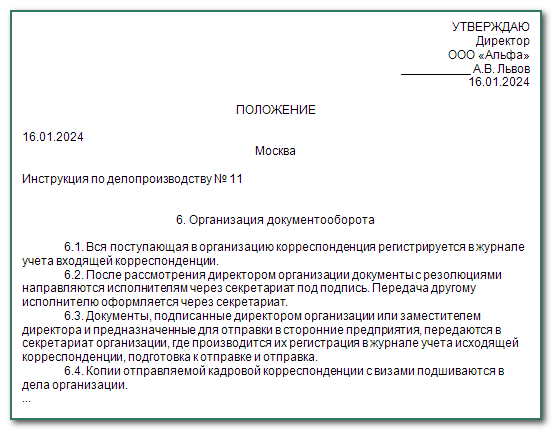 УТВЕРЖДАЮ
Директор
ООО «Альфа»
___________ А.В. Львов
16.01.2024

ПОЛОЖЕНИЕ

16.01.2024

Москва

Инструкция по делопроизводству № 11

6. Организация документооборота

6.1. Вся поступающая в организацию корреспонденция регистрируется в журнале учета входящей корреспонденции.
6.2. После рассмотрения директором организации документы с резолюциями направляются исполнителям через секретариат под подпись. Передача другому исполнителю оформляется через секретариат.
6.3. Документы, подписанные директором организации или заместителем директора и предназначенные для отправки в сторонние предприятия, передаются в секретариат организации, где производится их регистрация в журнале учета исходящей корреспонденции, подготовка к отправке и отправка.
6.4. Копии отправляемой кадровой корреспонденции с визами подшиваются в дела организации.
...